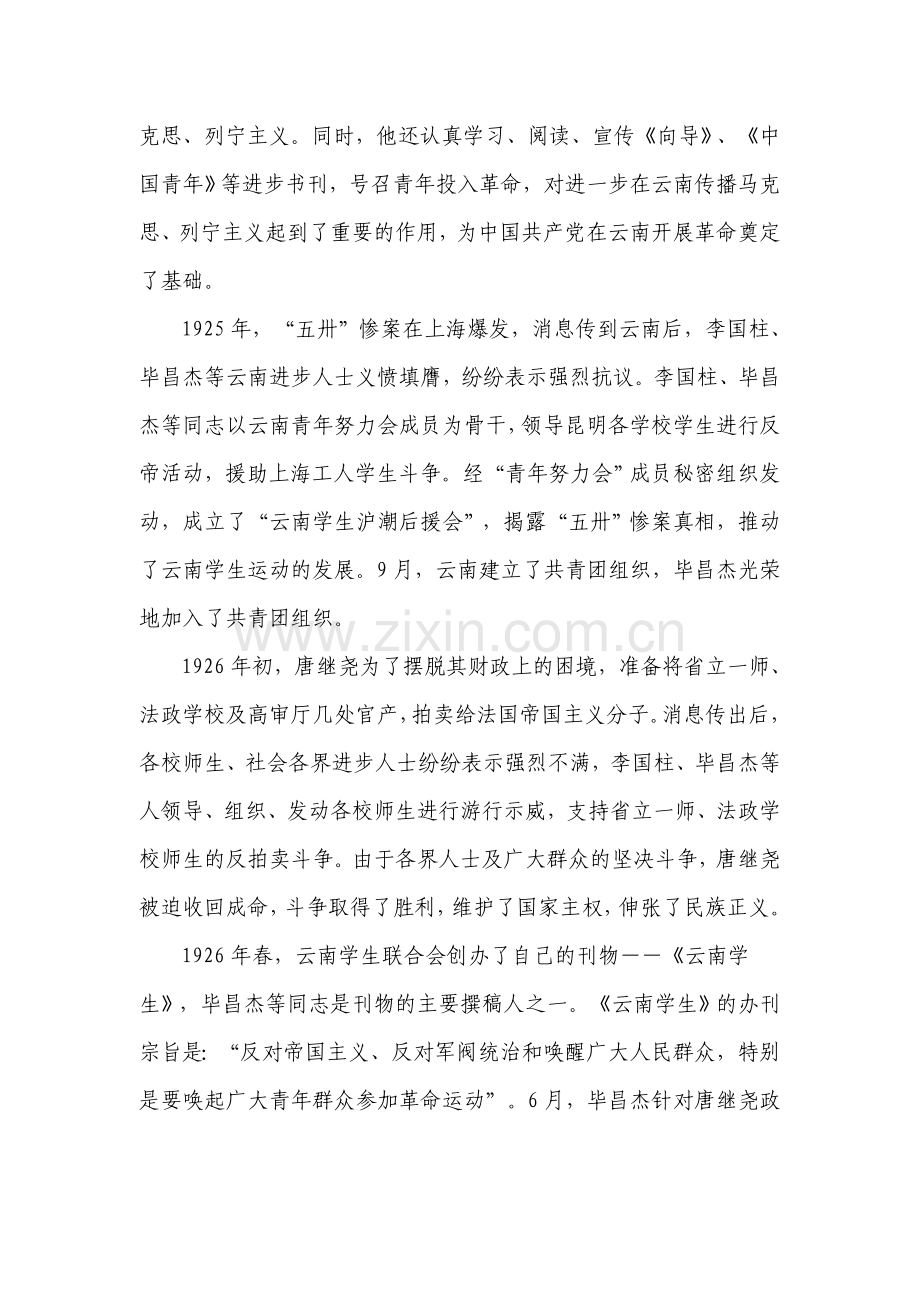 克思、列宁主义。同时，他还认真学习、阅读、宣传《向导》、《中国青年》等进步书刊，号召青年投入革命，对进一步在云南传播马克思、列宁主义起到了重要的作用，为中国共产党在云南开展革命奠定了基础。

1925年，“五卅”惨案在上海爆发，消息传到云南后，李国柱、毕昌杰等云南进步人士义愤填膺，纷纷表示强烈抗议。李国柱、毕昌杰等同志以云南青年努力会成员为骨干，领导昆明各学校学生进行反帝活动，援助上海工人学生斗争。经“青年努力会”成员秘密组织发动，成立了“云南学生沪潮后援会”，揭露“五卅”惨案真相，推动了云南学生运动的发展。9月，云南建立了共青团组织，毕昌杰光荣地加入了共青团组织。

1926年初，唐继尧为了摆脱其财政上的困境，准备将省立一师、法政学校及高审厅几处官产，拍卖给法国帝国主义分子。消息传出后，各校师生、社会各界进步人士纷纷表示强烈不满，李国柱、毕昌杰等人领导、组织、发动各校师生进行游行示威，支持省立一师、法政学校师生的反拍卖斗争。由于各界人士及广大群众的坚决斗争，唐继尧被迫收回成命，斗争取得了胜利，维护了国家主权，伸张了民族正义。

1926年春，云南学生联合会创办了自己的刊物——《云南学生》，毕昌杰等同志是刊物的主要撰稿人之一。《云南学生》的办刊宗旨是：“反对帝国主义、反对军阀统治和唤醒广大人民群众，特别是要唤起广大青年群众参加革命运动”。6月，毕昌杰针对唐继尧政

www.zixin.com.cn